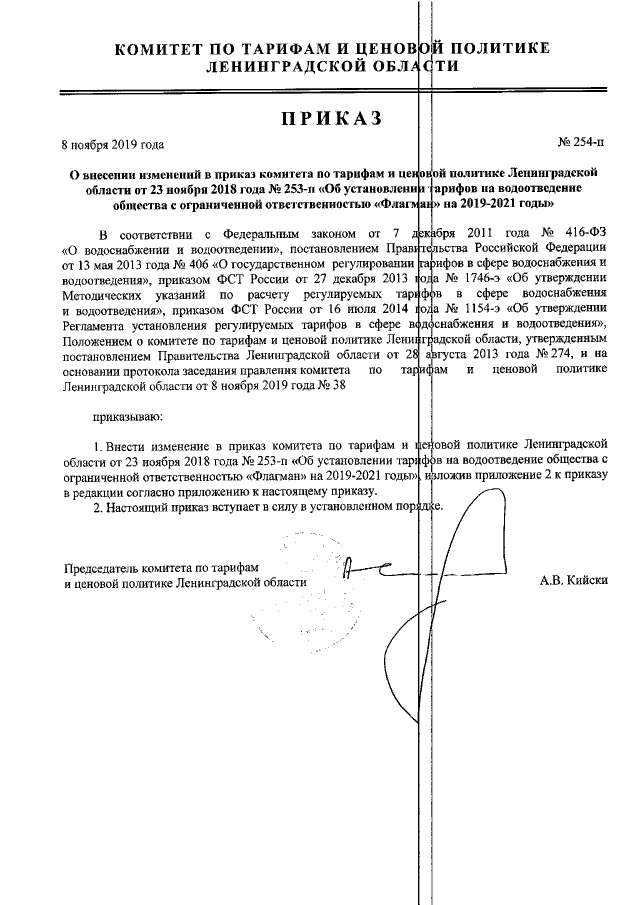 КОМИТЕТ ПО ТАРИФАМ И ЦЕНОВОЙ ПОЛИТИКЕ
ЛЕНИНГРАДСКОЙ ОБЛАСТИ

ПРИКАЗ

8 ноября 2019 года № 254-п

О внесении изменений в приказ комитета по тарифам и ценовой политике Ленинградской области от 23 ноября 2018 года № 253-п «Об установлении тарифов на водоотведение общества с ограниченной ответственностью «Флагман» на 2019-2021 годы»

В соответствии с Федеральным законом от 7 декабря 2011 года № 416-ФЗ «О водоснабжении и водоотведении», постановлением Правительства Российской Федерации от 13 мая 2013 года № 406 «О государственном регулировании тарифов в сфере водоснабжения и водоотведения», приказом ФСТ России от 27 декабря 2013 года № 1746-э «Об утверждении Методических указаний по расчету регулируемых тарифов в сфере водоснабжения и водоотведения», приказом ФСТ России от 16 июля 2014 года № 1154-э «Об утверждении Регламента установления регулируемых тарифов в сфере водоснабжения и водоотведения», Положением о комитете по тарифам и ценовой политике Ленинградской области, утвержденным постановлением Правительства Ленинградской области от 28 августа 2013 года № 274, и на основании протокола заседания правления комитета по тарифам и ценовой политике Ленинградской области от 8 ноября 2019 года № 38

приказываю:

1. Внести изменение в приказ комитета по тарифам и ценовой политике Ленинградской области от 23 ноября 2018 года № 253-п «Об установлении тарифов на водоотведение общества с ограниченной ответственностью «Флагман» на 2019-2021 годы», изложив приложение 2 к приказу в редакции согласно приложению к настоящему приказу.
2. Настоящий приказ вступает в силу в установленном порядке.

Председатель комитета по тарифам
и ценовой политике Ленинградской области А.В. Кийски